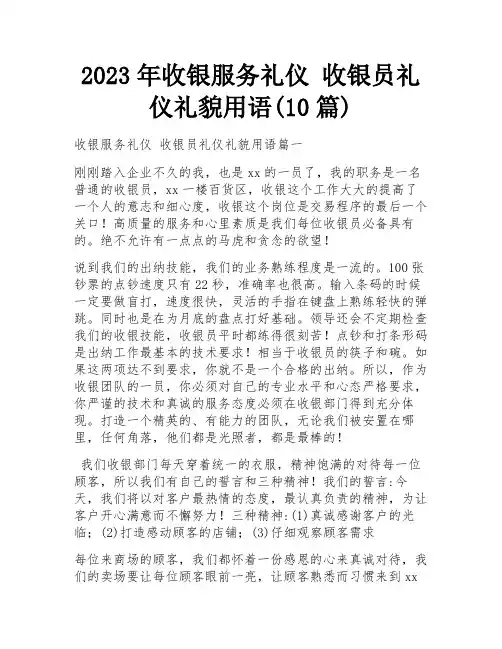 2023年收银服务礼仪 收银员礼仪礼貌用语(10篇)

收银服务礼仪 收银员礼仪礼貌用语篇一

刚刚踏入企业不久的我，也是xx的一员了，我的职务是一名普通的收银员，xx一楼百货区，收银这个工作大大的提高了一个人的意志和细心度，收银这个岗位是交易程序的最后一个关口！高质量的服务和心里素质是我们每位收银员必备具有的。绝不允许有一点点的马虎和贪念的欲望！

说到我们的出纳技能，我们的业务熟练程度是一流的。100张钞票的点钞速度只有22秒，准确率也很高。输入条码的时候一定要做盲打，速度很快，灵活的手指在键盘上熟练轻快的弹跳。同时也是在为月底的盘点打好基础。领导还会不定期检查我们的收银技能，收银员平时都练得很刻苦！点钞和打条形码是出纳工作最基本的技术要求！相当于收银员的筷子和碗。如果这两项达不到要求，你就不是一个合格的出纳。所以，作为收银团队的一员，你必须对自己的专业水平和心态严格要求，你严谨的技术和真诚的服务态度必须在收银部门得到充分体现。打造一个精英的、有能力的团队，无论我们被安置在哪里，任何角落，他们都是光照者，都是最棒的！

我们收银部门每天穿着统一的衣服，精神饱满的对待每一位顾客，所以我们有自己的誓言和三种精神！我们的誓言：今天，我们将以对客户最热情的态度，最认真负责的精神，为让客户开心满意而不懈努力！三种精神：(1)真诚感谢客户的光临；(2)打造感动顾客的店铺；(3)仔细观察顾客需求

每位来商场的顾客，我们都怀着一份感恩的心来真诚对待，我们的卖场要让每位顾客眼前一亮，让顾客熟悉而习惯来到xx